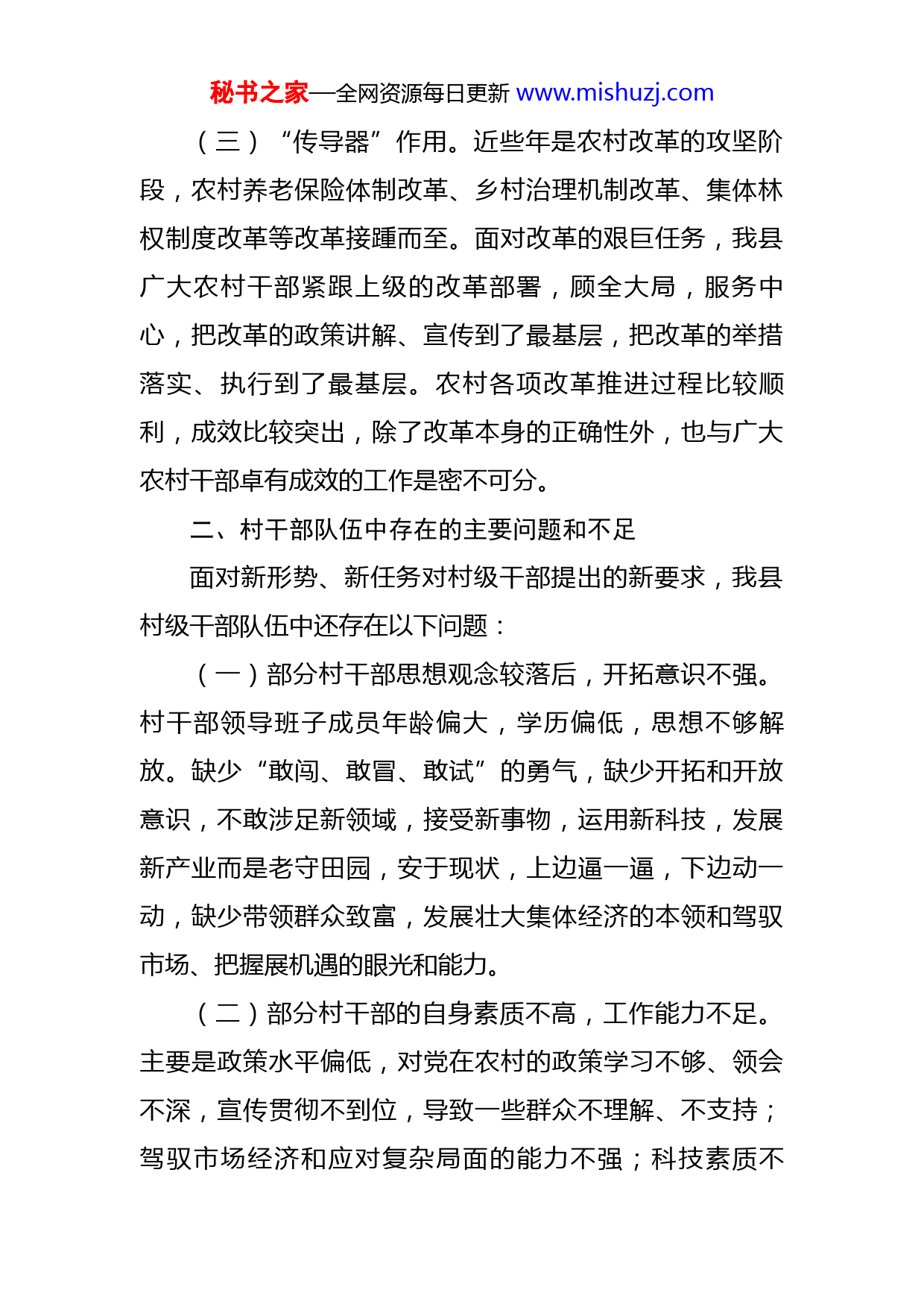 秘书之家—全网资源每日更新 www.mishuzj.com

（三）“传导器”作用。近些年是农村改革的攻坚阶段，农村养老保险体制改革、乡村治理机制改革、集体林权制度改革等改革接踵而至。面对改革的艰巨任务，我县广大农村干部紧跟上级的改革部署，顾全大局，服务中心，把改革的政策讲解、宣传到了最基层，把改革的举措落实、执行到了最基层。农村各项改革推进过程比较顺利，成效比较突出，除了改革本身的正确性外，也与广大农村干部卓有成效的工作是密不可分。

二、村干部队伍中存在的主要问题和不足

面对新形势、新任务对村级干部提出的新要求，我县村级干部队伍中还存在以下问题：

（一）部分村干部思想观念较落后，开拓意识不强。村干部领导班子成员年龄偏大，学历偏低，思想不够解放。缺少“敢闯、敢冒、敢试”的勇气，缺少开拓和开放意识，不敢涉足新领域，接受新事物，运用新科技，发展新产业而是老守田园，安于现状，上边逼一逼，下边动一动，缺少带领群众致富，发展壮大集体经济的本领和驾驭市场、把握展机遇的眼光和能力。

（二）部分村干部的自身素质不高，工作能力不足。主要是政策水平偏低，对党在农村的政策学习不够、领会不深，宣传贯彻不到位，导致一些群众不理解、不支持；驾驭市场经济和应对复杂局面的能力不强；科技素质不